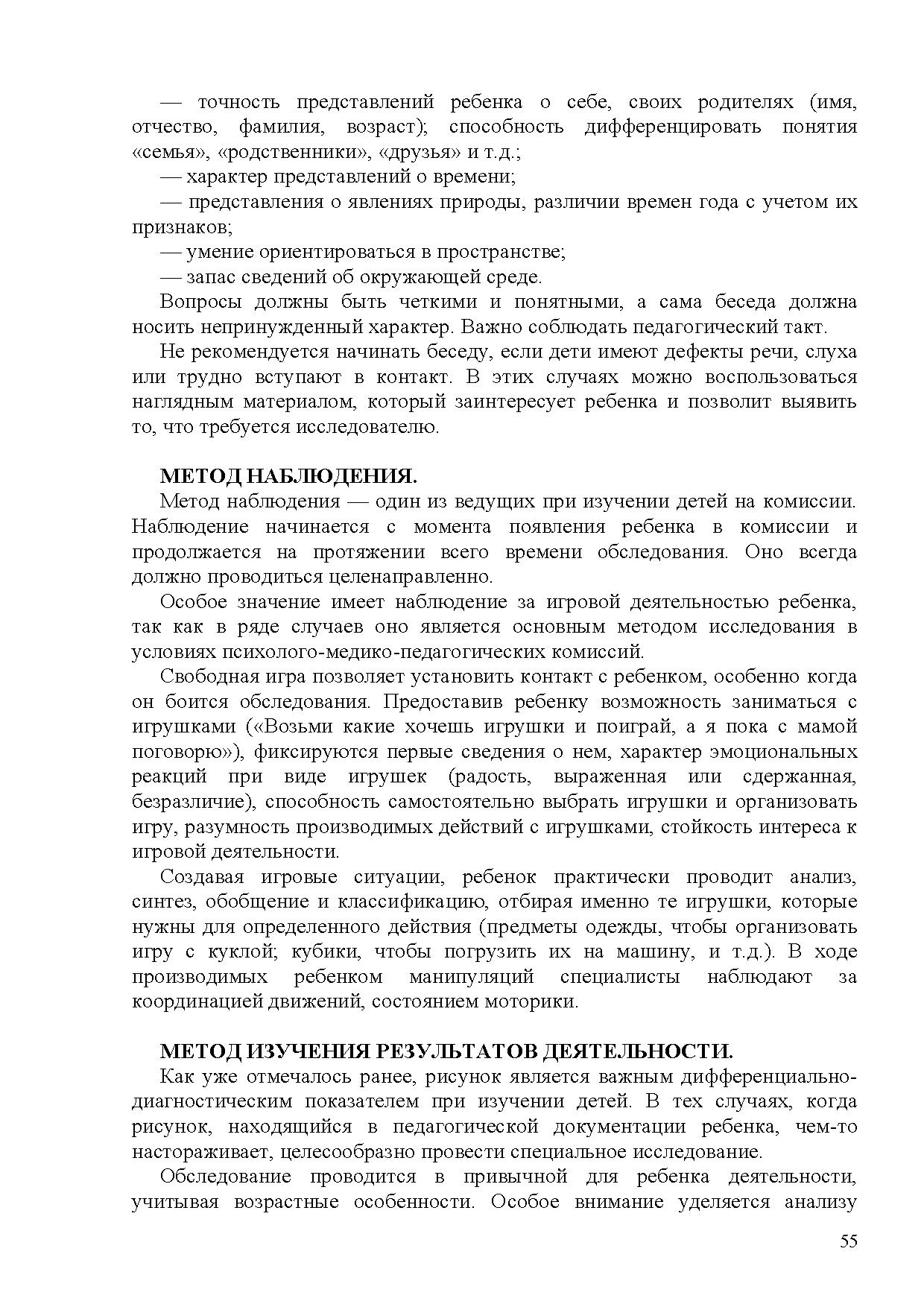 — точность представлений ребенка о себе, своих родителях (имя, отчество, фамилия, возраст); способность дифференцировать понятия «семья», «родственники», «друзья» и т.д.;

— характер представлений о времени;

— представления о явлениях природы, различии времен года с учетом их признаков;

— умение ориентироваться в пространстве;

— запас сведений об окружающей среде.

Вопросы должны быть четкими и понятными, а сама беседа должна носить непринужденный характер. Важно соблюдать педагогический такт.

Не рекомендуется начинать беседу, если дети имеют дефекты речи, слуха или трудно вступают в контакт. В этих случаях можно воспользоваться наглядным материалом, который заинтересует ребенка и позволит выявить то, что требуется исследователю.

МЕТОД НАБЛЮДЕНИЯ.

Метод наблюдения — один из ведущих при изучении детей на комиссии. Наблюдение начинается с момента появления ребенка в комиссии и продолжается на протяжении всего времени обследования. Оно всегда должно проводиться целенаправленно.

Особое значение имеет наблюдение за игровой деятельностью ребенка, так как в ряде случаев оно является основным методом исследования в условиях психолого-медико-педагогических комиссий.

Свободная игра позволяет установить контакт с ребенком, особенно когда он боится обследования. Предоставив ребенку возможность заниматься с игрушками («Возьми какие хочешь игрушки и поиграй, а я пока с мамой поговорю»), фиксируются первые сведения о нем, характер эмоциональных реакций при виде игрушек (радость, выраженная или сдержанная, безразличие), способность самостоятельно выбрать игрушки и организовать игру, разумность производимых действий с игрушками, стойкость интереса к игровой деятельности.

Создавая игровые ситуации, ребенок практически проводит анализ, синтез, обобщение и классификацию, отбирая именно те игрушки, которые нужны для определенного действия (предметы одежды, чтобы организовать игру с куклой; кубики, чтобы погрузить их на машину, и т.д.). В ходе производимых ребенком манипуляций специалисты наблюдают за координацией движений, состоянием моторики.

МЕТОД ИЗУЧЕНИЯ РЕЗУЛЬТАТОВ ДЕЯТЕЛЬНОСТИ.

Как уже отмечалось ранее, рисунок является важным дифференциально-диагностическим показателем при изучении детей. В тех случаях, когда рисунок, находящийся в педагогической документации ребенка, чем-то настораживает, целесообразно провести специальное исследование.

Обследование проводится в привычной для ребенка деятельности, учитывая возрастные особенности. Особое внимание уделяется анализу

55